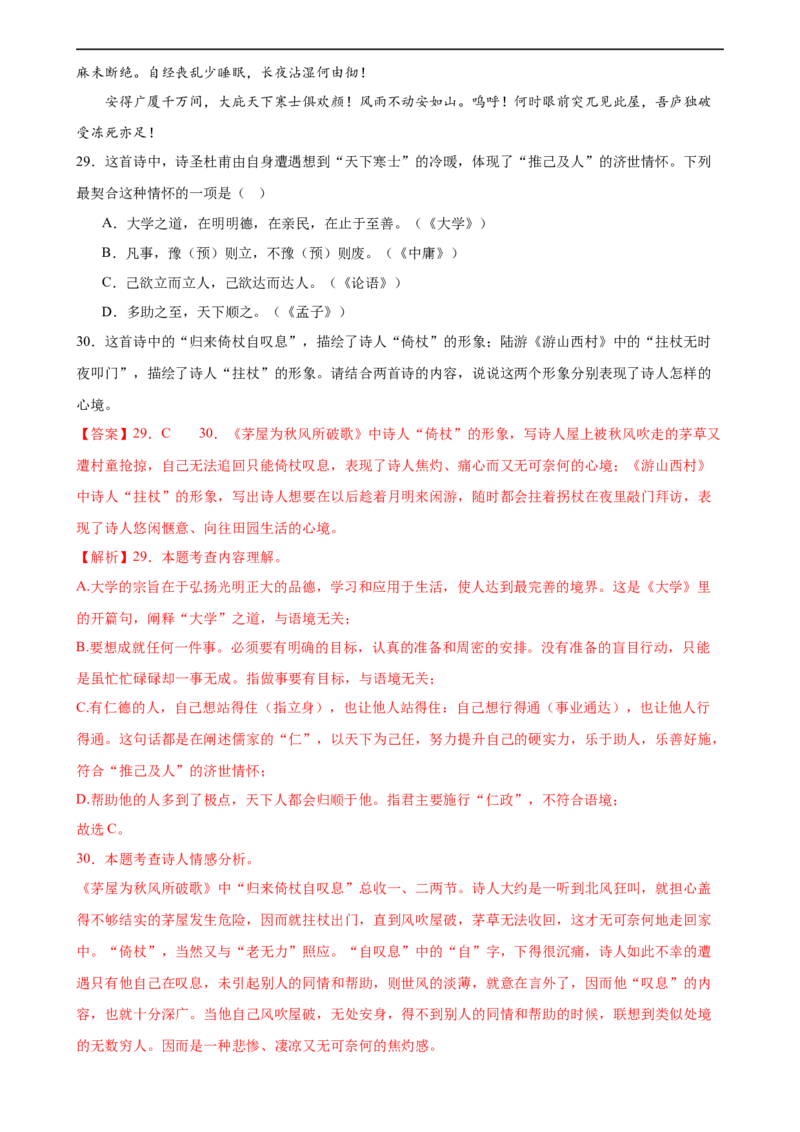 麻未断绝。自经丧乱少睡眠，长夜沾湿何由彻！

安得广厦千万间，大庇天下寒士俱欢颜！风雨不动安如山。呜呼！何时眼前突兀见此屋，吾庐独破受冻死亦足！

29．这首诗中，诗圣杜甫由自身遭遇想到“天下寒士”的冷暖，体现了“推己及人”的济世情怀。下列最契合这种情怀的一项是（ ）

A．大学之道，在明明德，在亲民，在止于至善。（《大学》）

B．凡事，豫（预）则立，不豫（预）则废。（《中庸》）

C．己欲立而立人，己欲达而达人。（《论语》）

D．多助之至，天下顺之。（《孟子》）

30．这首诗中的“归来倚杖自叹息”，描绘了诗人“倚杖”的形象；陆游《游山西村》中的“拄杖无时夜叩门”，描绘了诗人“拄杖”的形象。请结合两首诗的内容，说说这两个形象分别表现了诗人怎样的心境。

【答案】29．C 30．《茅屋为秋风所破歌》中诗人“倚杖”的形象，写诗人屋上被秋风吹走的茅草又遭村童抢掠，自己无法追回只能倚杖叹息，表现了诗人焦灼、痛心而又无可奈何的心境；《游山西村》中诗人“拄杖”的形象，写出诗人想要在以后趁着月明来闲游，随时都会拄着拐杖在夜里敲门拜访，表现了诗人悠闲惬意、向往田园生活的心境。

【解析】29．本题考查内容理解。

A.大学的宗旨在于弘扬光明正大的品德，学习和应用于生活，使人达到最完善的境界。这是《大学》里的开篇句，阐释“大学”之道，与语境无关；

B.要想成就任何一件事。必须要有明确的目标，认真的准备和周密的安排。没有准备的盲目行动，只能是虽忙忙碌碌却一事无成。指做事要有目标，与语境无关；

C.有仁德的人，自己想站得住（指立身），也让他人站得住；自己想行得通（事业通达），也让他人行得通。这句话都是在阐述儒家的“仁”，以天下为己任，努力提升自己的硬实力，乐于助人，乐善好施，符合“推己及人”的济世情怀；

D.帮助他的人多到了极点，天下人都会归顺于他。指君主要施行“仁政”，不符合语境；

故选C。

30．本题考查诗人情感分析。

《茅屋为秋风所破歌》中“归来倚杖自叹息”总收一、二两节。诗人大约是一听到北风狂叫，就担心盖得不够结实的茅屋发生危险，因而就拄杖出门，直到风吹屋破，茅草无法收回，这才无可奈何地走回家中。“倚杖”，当然又与“老无力”照应。“自叹息”中的“自”字，下得很沉痛，诗人如此不幸的遭遇只有他自己在叹息，未引起别人的同情和帮助，则世风的淡薄，就意在言外了，因而他“叹息”的内容，也就十分深广。当他自己风吹屋破，无处安身，得不到别人的同情和帮助的时候，联想到类似处境的无数穷人。因而是一种悲惨、凄凉又无可奈何的焦灼感。